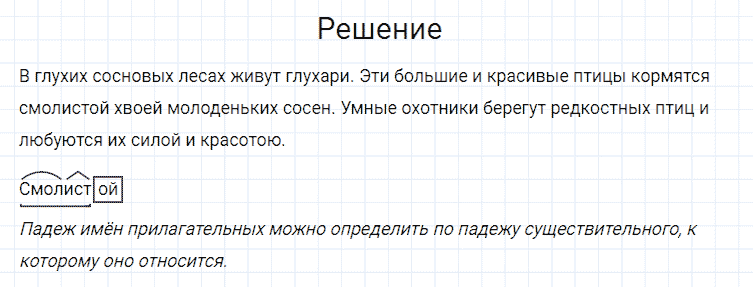 Решение

В глухих сосновых лесах живут глухари. Эти большие и красивые птицы кормятся смолистой хвоей молоденьких сосен. Умные охотники берегут редкостных птиц и любуются их силой и красотою.

Смолистой

Падеж имён прилагательных можно определить по падежу существительного, к которому оно относится.